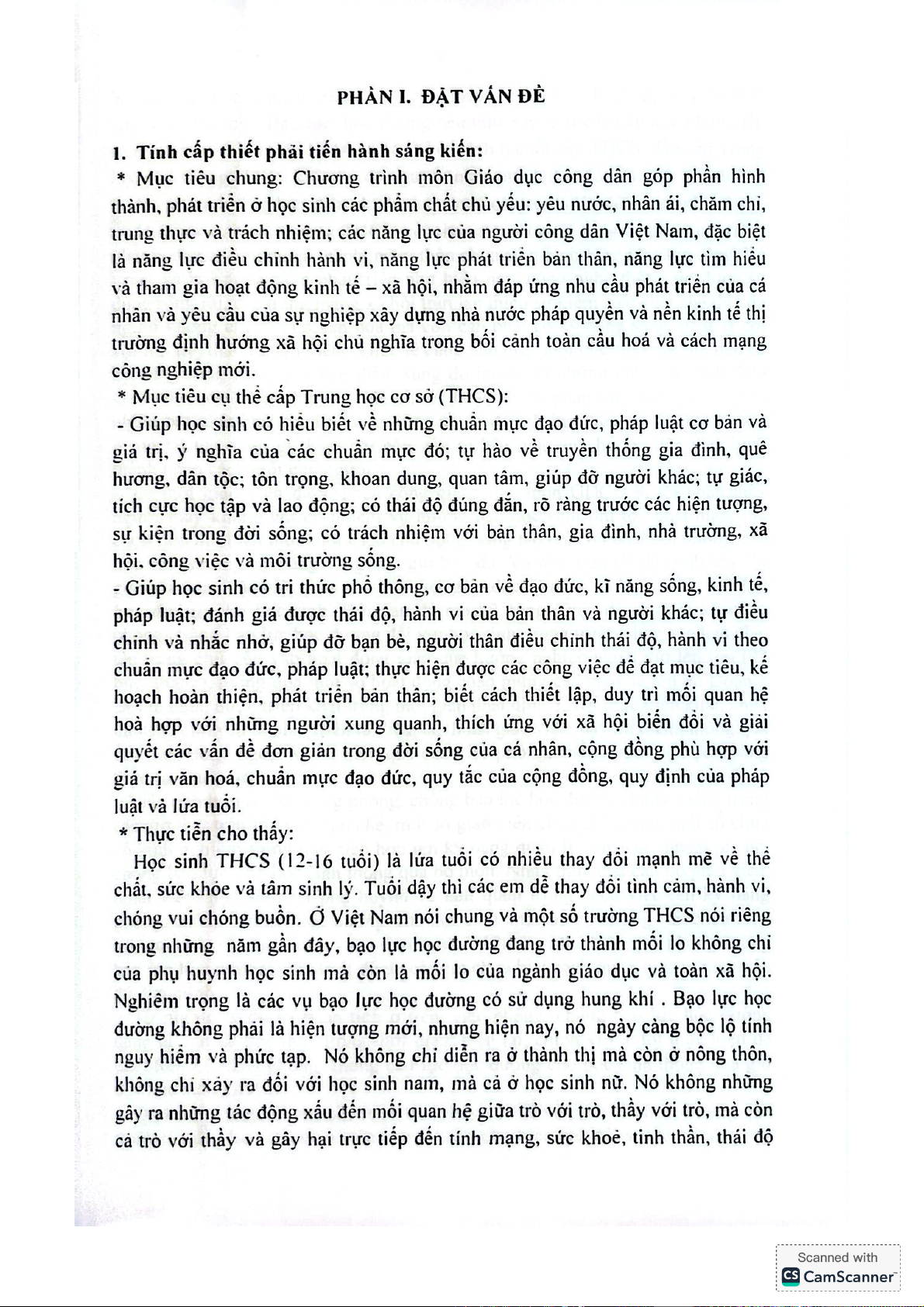 PHẦN I. ĐẶT VẤN ĐỀ

1. Tính cấp thiết phải tiến hành sáng kiến:

* Mục tiêu chung: Chương trình môn Giáo dục công dân góp phần hình thành, phát triển ở học sinh các phẩm chất chủ yếu: yêu nước, nhân ái, chăm chỉ, trung thực và trách nhiệm; các năng lực của người công dân Việt Nam, đặc biệt là năng lực điều chỉnh hành vi, năng lực phát triển bản thân, năng lực tìm hiểu và tham gia hoạt động kinh tế – xã hội, nhằm đáp ứng nhu cầu phát triển của cá nhân và yêu cầu của sự nghiệp xây dựng nhà nước pháp quyền và nền kinh tế thị trường định hướng xã hội chủ nghĩa trong bối cảnh toàn cầu hoá và cách mạng công nghiệp mới.

* Mục tiêu cụ thể cấp Trung học cơ sở (THCS):

- Giúp học sinh có hiểu biết về những chuẩn mực đạo đức, pháp luật cơ bản và giá trị, ý nghĩa của các chuẩn mực đó; tự hào về truyền thống gia đình, quê hương, dân tộc; tôn trọng, khoan dung, quan tâm, giúp đỡ người khác; tự giác, tích cực học tập và lao động; có thái độ đúng đắn, rõ ràng trước các hiện tượng, sự kiện trong đời sống; có trách nhiệm với bản thân, gia đình, nhà trường, xã hội, công việc và môi trường sống.

- Giúp học sinh có tri thức phổ thông, cơ bản về đạo đức, kĩ năng sống, kinh tế, pháp luật; đánh giá được thái độ, hành vi của bản thân và người khác; tự điều chỉnh và nhắc nhở, giúp đỡ bạn bè, người thân điều chỉnh thái độ, hành vi theo chuẩn mực đạo đức, pháp luật; thực hiện được các công việc để đạt mục tiêu, kế hoạch hoàn thiện, phát triển bản thân; biết cách thiết lập, duy trì mối quan hệ hoà hợp với những người xung quanh, thích ứng với xã hội biến đổi và giải quyết các vấn đề đơn giản trong đời sống của cá nhân, cộng đồng phù hợp với giá trị văn hoá, chuẩn mực đạo đức, quy tắc của cộng đồng, quy định của pháp luật và lứa tuổi.

* Thực tiễn cho thấy:

Học sinh THCS (12-16 tuổi) là lứa tuổi có nhiều thay đổi mạnh mẽ về thể chất, sức khỏe và tâm sinh lý. Tuổi dậy thì các em dễ thay đổi tình cảm, hành vi, chóng vui chóng buồn. Ở Việt Nam nói chung và một số trường THCS nói riêng trong những năm gần đây, bạo lực học đường đang trở thành mối lo không chỉ của phụ huynh học sinh mà còn là mối lo của ngành giáo dục và toàn xã hội. Nghiêm trọng là các vụ bạo lực học đường có sử dụng hung khí . Bạo lực học đường không phải là hiện tượng mới, nhưng hiện nay, nó ngày càng bộc lộ tính nguy hiểm và phức tạp. Nó không chỉ diễn ra ở thành thị mà còn ở nông thôn, không chỉ xảy ra đối với học sinh nam, mà cả ở học sinh nữ. Nó không những gây ra những tác động xấu đến mối quan hệ giữa trò với trò, thầy với trò, mà còn cả trò với thầy và gây hại trực tiếp đến tính mạng, sức khoẻ, tinh thần, thái độ

Scanned with
CamScanner